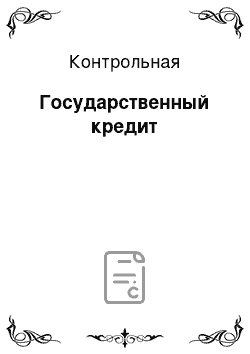 Контрольная

Государственный кредит